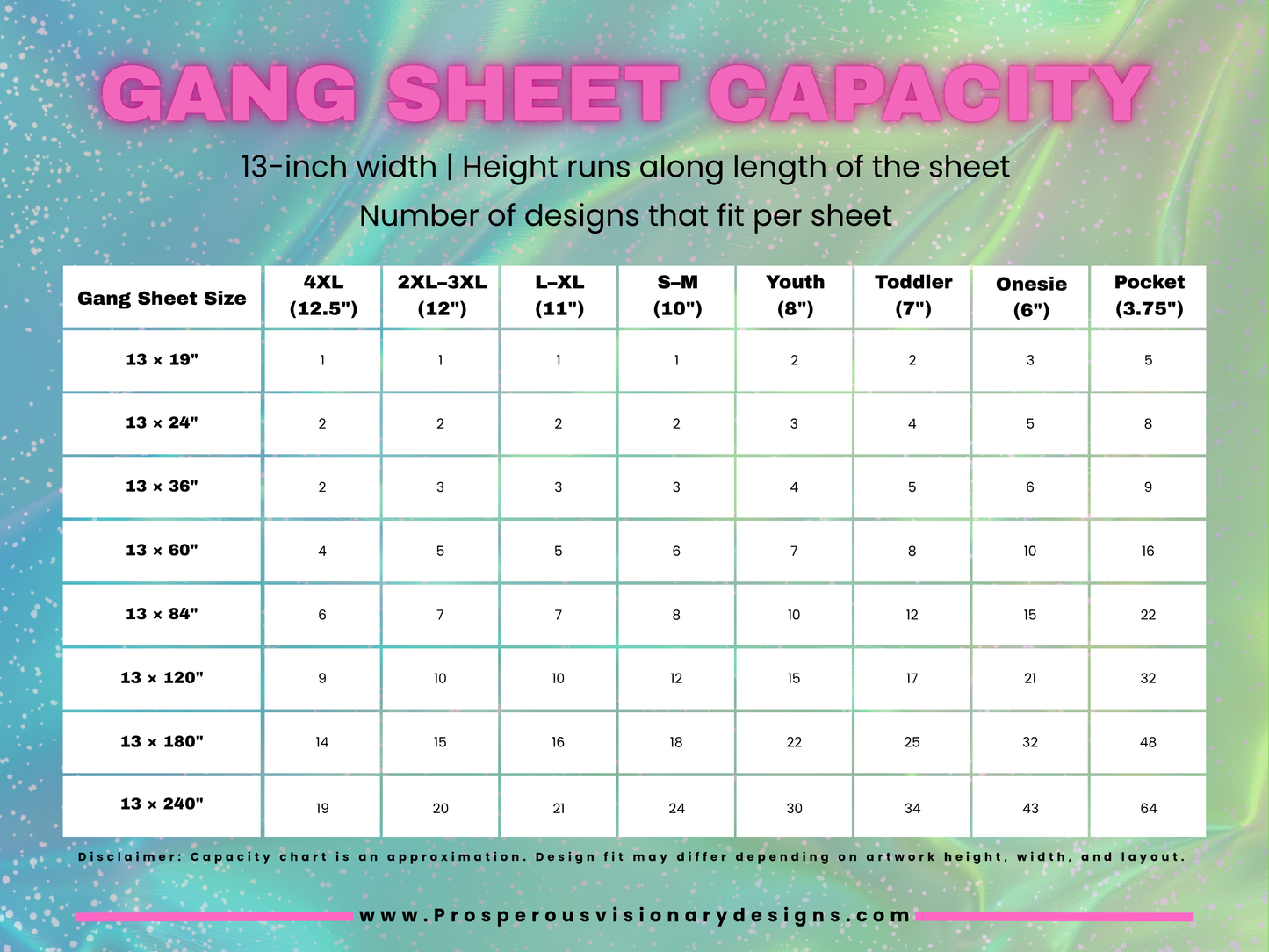 GANG SHEET CAPACITY

13-inch width | Height runs along length of the sheet

Number of designs that fit per sheet

| Gang Sheet Size | 4XL (12.5") | 2XL–3XL (12") | L–XL (11") | S–M (10") | Youth (8") | Toddler (7") | Onesie (6") | Pocket (3.75") |
|---|---|---|---|---|---|---|---|---|
| 13 × 19" | 1 | 1 | 1 | 1 | 2 | 2 | 3 | 5 |
| 13 × 24" | 2 | 2 | 2 | 2 | 3 | 4 | 5 | 8 |
| 13 × 36" | 2 | 3 | 3 | 3 | 4 | 5 | 6 | 9 |
| 13 × 60" | 4 | 5 | 5 | 6 | 7 | 8 | 10 | 16 |
| 13 × 84" | 6 | 7 | 7 | 8 | 10 | 12 | 15 | 22 |
| 13 × 120" | 9 | 10 | 10 | 12 | 15 | 17 | 21 | 32 |
| 13 × 180" | 14 | 15 | 16 | 18 | 22 | 25 | 32 | 48 |
| 13 × 240" | 19 | 20 | 21 | 24 | 30 | 34 | 43 | 64 |

Disclaimer: Capacity chart is an approximation. Design fit may differ depending on artwork height, width, and layout.

www.Prosperousvisionarydesigns.com